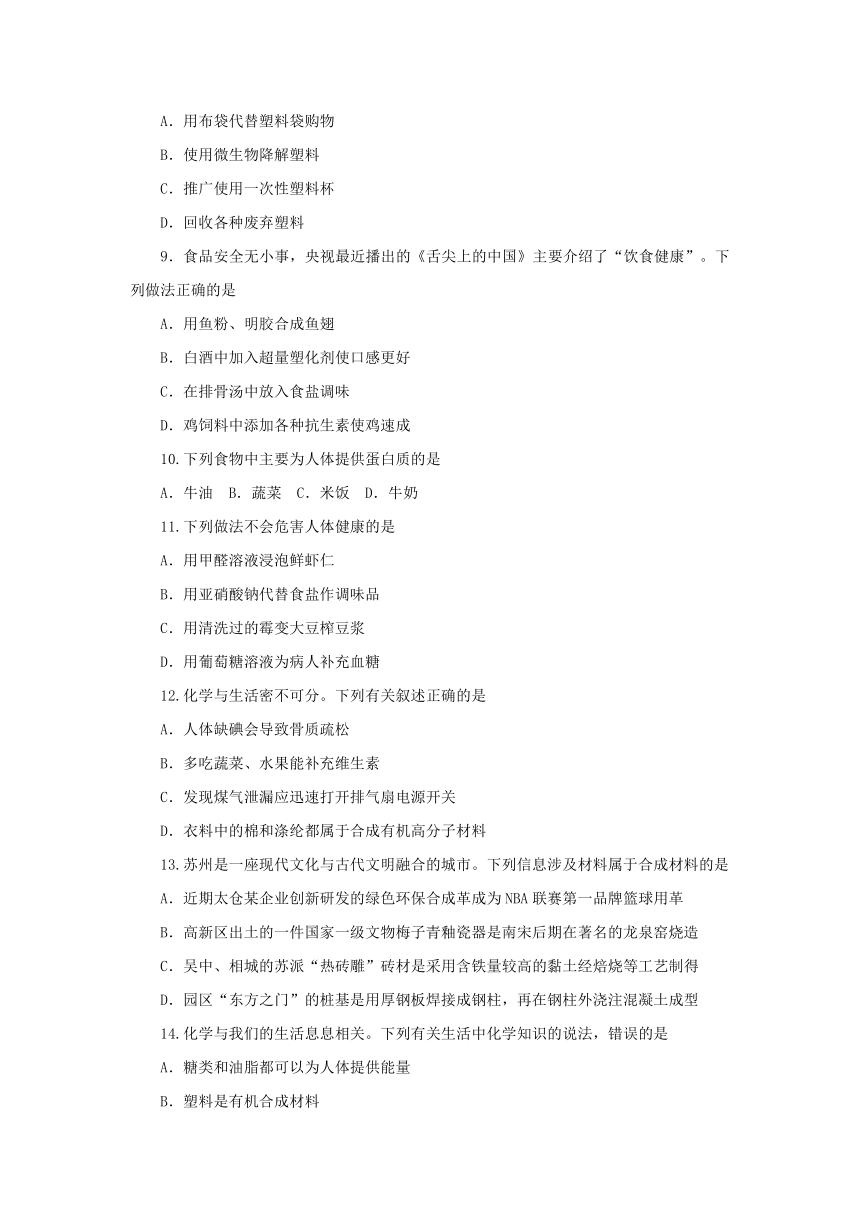 A．用布袋代替塑料袋购物

B．使用微生物降解塑料

C．推广使用一次性塑料杯

D．回收各种废弃塑料

9．食品安全无小事，央视最近播出的《舌尖上的中国》主要介绍了“饮食健康”。下列做法正确的是

A．用鱼粉、明胶合成鱼翅

B．白酒中加入超量塑化剂使口感更好

C．在排骨汤中放入食盐调味

D．鸡饲料中添加各种抗生素使鸡速成

10.下列食物中主要为人体提供蛋白质的是

A．牛油　B．蔬菜　C．米饭　D．牛奶

11.下列做法不会危害人体健康的是

A．用甲醛溶液浸泡鲜虾仁

B．用亚硝酸钠代替食盐作调味品

C．用清洗过的霉变大豆榨豆浆

D．用葡萄糖溶液为病人补充血糖

12.化学与生活密不可分。下列有关叙述正确的是

A．人体缺碘会导致骨质疏松

B．多吃蔬菜、水果能补充维生素

C．发现煤气泄漏应迅速打开排气扇电源开关

D．衣料中的棉和涤纶都属于合成有机高分子材料

13.苏州是一座现代文化与古代文明融合的城市。下列信息涉及材料属于合成材料的是

A．近期太仓某企业创新研发的绿色环保合成革成为NBA联赛第一品牌篮球用革

B．高新区出土的一件国家一级文物梅子青釉瓷器是南宋后期在著名的龙泉窑烧造

C．吴中、相城的苏派“热砖雕”砖材是采用含铁量较高的黏土经焙烧等工艺制得

D．园区“东方之门”的桩基是用厚钢板焊接成钢柱，再在钢柱外浇注混凝土成型

14.化学与我们的生活息息相关。下列有关生活中化学知识的说法，错误的是

A．糖类和油脂都可以为人体提供能量

B．塑料是有机合成材料